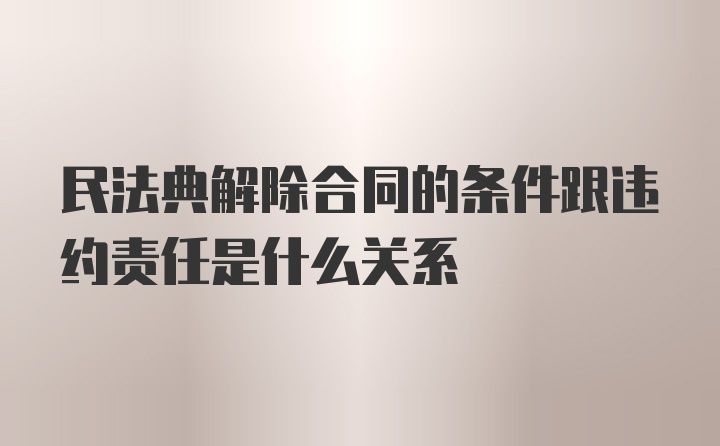 民法典解除合同的条件跟违约责任是什么关系